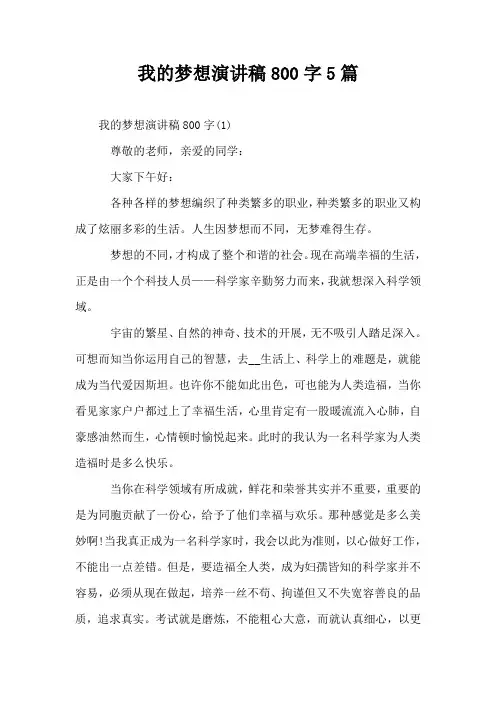 我的梦想演讲稿800字5篇

我的梦想演讲稿800字(1)

尊敬的老师，亲爱的同学：

大家下午好：

各种各样的梦想编织了种类繁多的职业，种类繁多的职业又构成了炫丽多彩的生活。人生因梦想而不同，无梦难得生存。

梦想的不同，才构成了整个和谐的社会。现在高端幸福的生活，正是由一个个科技人员——科学家辛勤努力而来，我就想深入科学领域。

宇宙的繁星、自然的神奇、技术的开展，无不吸引人踏足深入。可想而知当你运用自己的智慧，去__生活上、科学上的难题是，就能成为当代爱因斯坦。也许你不能如此出色，可也能为人类造福，当你看见家家户户都过上了幸福生活，心里肯定有一股暖流流入心肺，自豪感油然而生，心情顿时愉悦起来。此时的我认为一名科学家为人类造福时是多么快乐。

当你在科学领域有所成就，鲜花和荣誉其实并不重要，重要的是为同胞贡献了一份心，给予了他们幸福与欢乐。那种感觉是多么美妙啊!当我真正成为一名科学家时，我会以此为准则，以心做好工作，不能出一点差错。但是，要造福全人类，成为妇孺皆知的科学家并不容易，必须从现在做起，培养一丝不苟、拘谨但又不失宽容善良的品质，追求真实。考试就是磨炼，不能粗心大意，而就认真细心，以更